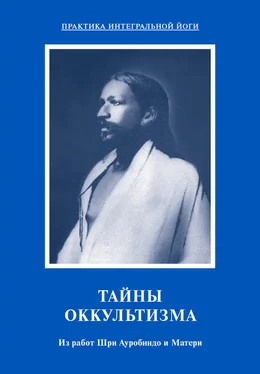 ПРАКТИКА ИНТЕГРАЛЬНОЙ ЙОГИ

ТАЙНЫ ОККУЛЬТИЗМА

Из работ Шри Ауробиндо и Матери